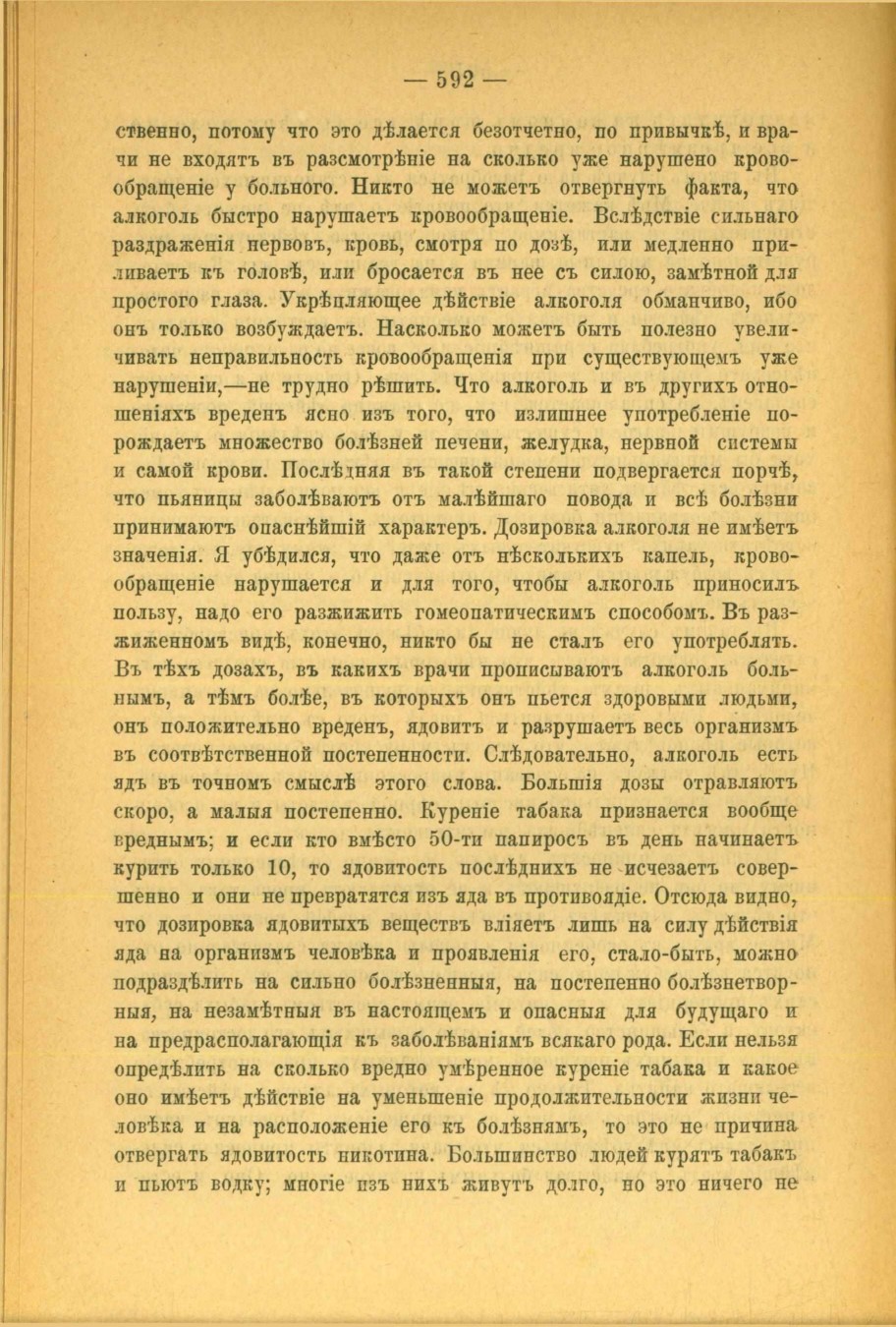 — 592 —

ственно, потому что это дѣлается безотчетно, по привычкѣ, и врачи не входятъ въ разсмотрѣніе на сколько уже нарушено кровообращеніе у больного. Никто не можетъ отвергнуть факта, что алкоголь быстро нарушаетъ кровообращеніе. Вслѣдствіе сильнаго раздраженія нервовъ, кровь, смотря по дозѣ, или медленно приливаетъ къ головѣ, или бросается въ нее съ силою, замѣтной для простого глаза. Укрѣпляющее дѣйствіе алкоголя обманчиво, ибо онъ только возбуждаетъ. Насколько можетъ быть полезно увеличивать неправильность кровообращенія при существующемъ уже нарушеніи,—не трудно рѣшить. Что алкоголь и въ другихъ отношеніяхъ вреденъ ясно изъ того, что излишнее употребленіе порождаетъ множество болѣзней печени, желудка, нервной системы и самой крови. Послѣдняя въ такой степени подвергается порчѣ, что пьяницы заболѣваютъ отъ малѣйшаго повода и всѣ болѣзни принимаютъ опаснѣйшій характеръ. Дозировка алкоголя не имѣетъ значенія. Я убѣдился, что даже отъ нѣсколькихъ капель, кровообращеніе нарушается и для того, чтобы алкоголь приносилъ пользу, надо его разжижить гомеопатическимъ способомъ. Въ разжиженномъ видѣ, конечно, никто бы не сталъ его употреблять. Въ тѣхъ дозахъ, въ какихъ врачи прописываютъ алкоголь больнымъ, а тѣмъ болѣе, въ которыхъ онъ пьется здоровыми людьми, онъ положительно вреденъ, ядовитъ и разрушаетъ весь организмъ въ соотвѣтственной постепенности. Слѣдовательно, алкоголь есть ядъ въ точномъ смыслѣ этого слова. Большія дозы отравляютъ скоро, а малыя постепенно. Куреніе табака признается вообще вреднымъ; и если кто вмѣсто 50-ти папиросъ въ день начинаетъ курить только 10, то ядовитость послѣднихъ не исчезаетъ совершенно и они не превратятся изъ яда въ противоядіе. Отсюда видно, что дозировка ядовитыхъ веществъ вліяетъ лишь на силу дѣйствія яда на организмъ человѣка и проявленія его, стало-быть, можно подраздѣлить на сильно болѣзненныя, на постепенно болѣзнетворныя, на незамѣтныя въ настоящемъ и опасныя для будущаго и на предрасполагающія къ заболѣваніямъ всякаго рода. Если нельзя опредѣлить на сколько вредно умѣренное куреніе табака и какое оно имѣетъ дѣйствіе на уменьшеніе продолжительности жизни человѣка и на расположеніе его къ болѣзнямъ, то это не причина отвергать ядовитость никотина. Большинство людей курятъ табакъ и пьютъ водку; многіе изъ нихъ живутъ долго, но это ничего не